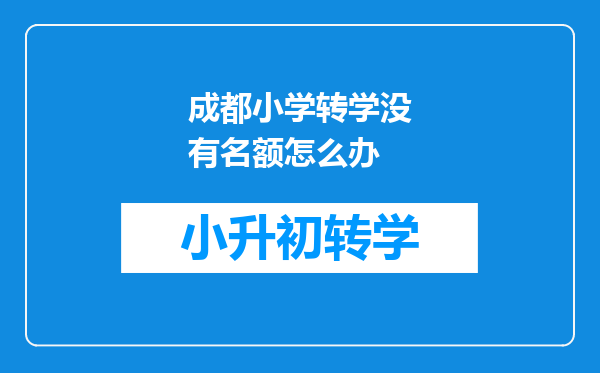 成都小学转学没有名额怎么办

小升初转学